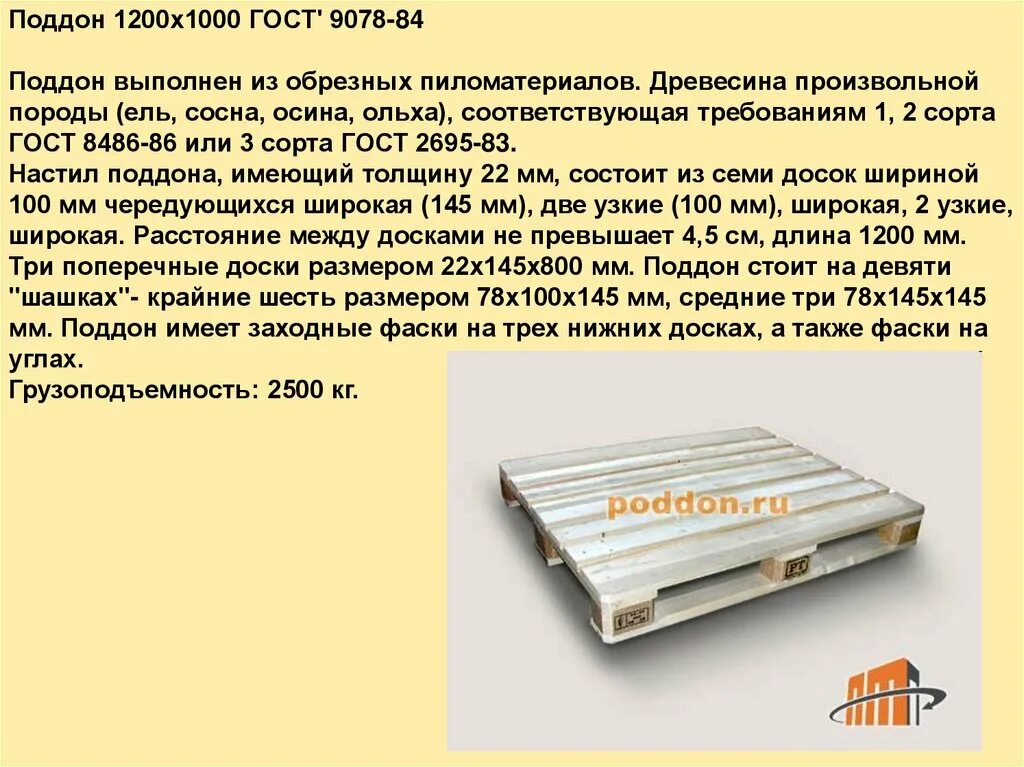 Поддон 1200х1000 ГОСТ' 9078-84

Поддон выполнен из обрезных пиломатериалов. Древесина произвольной породы (ель, сосна, осина, ольха), соответствующая требованиям 1, 2 сорта ГОСТ 8486-86 или 3 сорта ГОСТ 2695-83.
Настил поддона, имеющий толщину 22 мм, состоит из семи досок шириной 100 мм чередующихся широкая (145 мм), две узкие (100 мм), широкая, 2 узкие, широкая. Расстояние между досками не превышает 4,5 см, длина 1200 мм. Три поперечные доски размером 22х145х800 мм. Поддон стоит на девяти "шашках"- крайние шесть размером 78х100х145 мм, средние три 78х145х145 мм. Поддон имеет заходные фаски на трех нижних досках, а также фаски на углах.
Грузоподъемность: 2500 кг.

poddon.ru